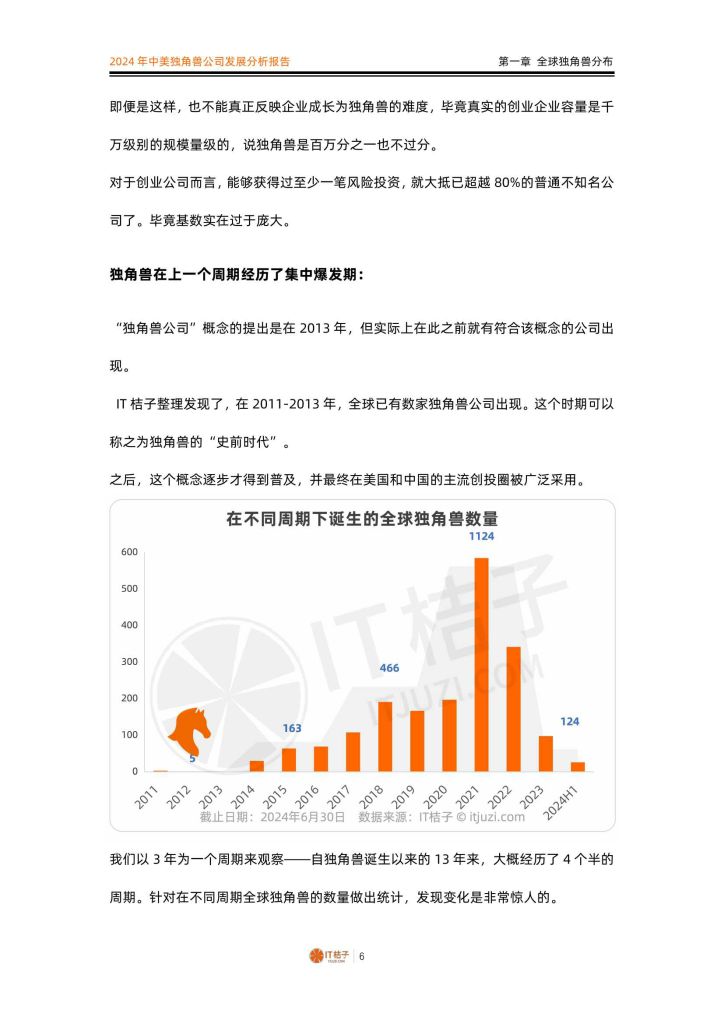 2024 年中美独角兽公司发展分析报告

第一章 全球独角兽分布

即便是这样，也不能真正反映企业成长为独角兽的难度，毕竟真实的创业企业容量是千万级别的规模量级的，说独角兽是百万分之一也不过分。

对于创业公司而言，能够获得过至少一笔风险投资，就大抵已超越 80%的普通不知名公司了。毕竟基数实在过于庞大。

独角兽在上一个周期经历了集中爆发期：

“独角兽公司”概念的提出是在 2013 年，但实际上在此之前就有符合该概念的公司出现。

IT 桔子整理发现了，在 2011-2013 年，全球已有数家独角兽公司出现。这个时期可以称之为独角兽的“史前时代”。

之后，这个概念逐步才得到普及，并最终在美国和中国的主流创投圈被广泛采用。

在不同周期下诞生的全球独角兽数量

600
500
400
300
200
100
0

5
163
466
1124
124

2011 2012 2013 2014 2015 2016 2017 2018 2019 2020 2021 2022 2023 2024H1

IT桔子 ITJUZI.COM

截止日期：2024年6月30日 数据来源：IT桔子 © itjuzi.com

我们以 3 年为一个周期来观察——自独角兽诞生以来的 13 年来，大概经历了 4 个半的周期。针对在不同周期全球独角兽的数量做出统计，发现变化是非常惊人的。

IT桔子 ITJUZI.COM 6